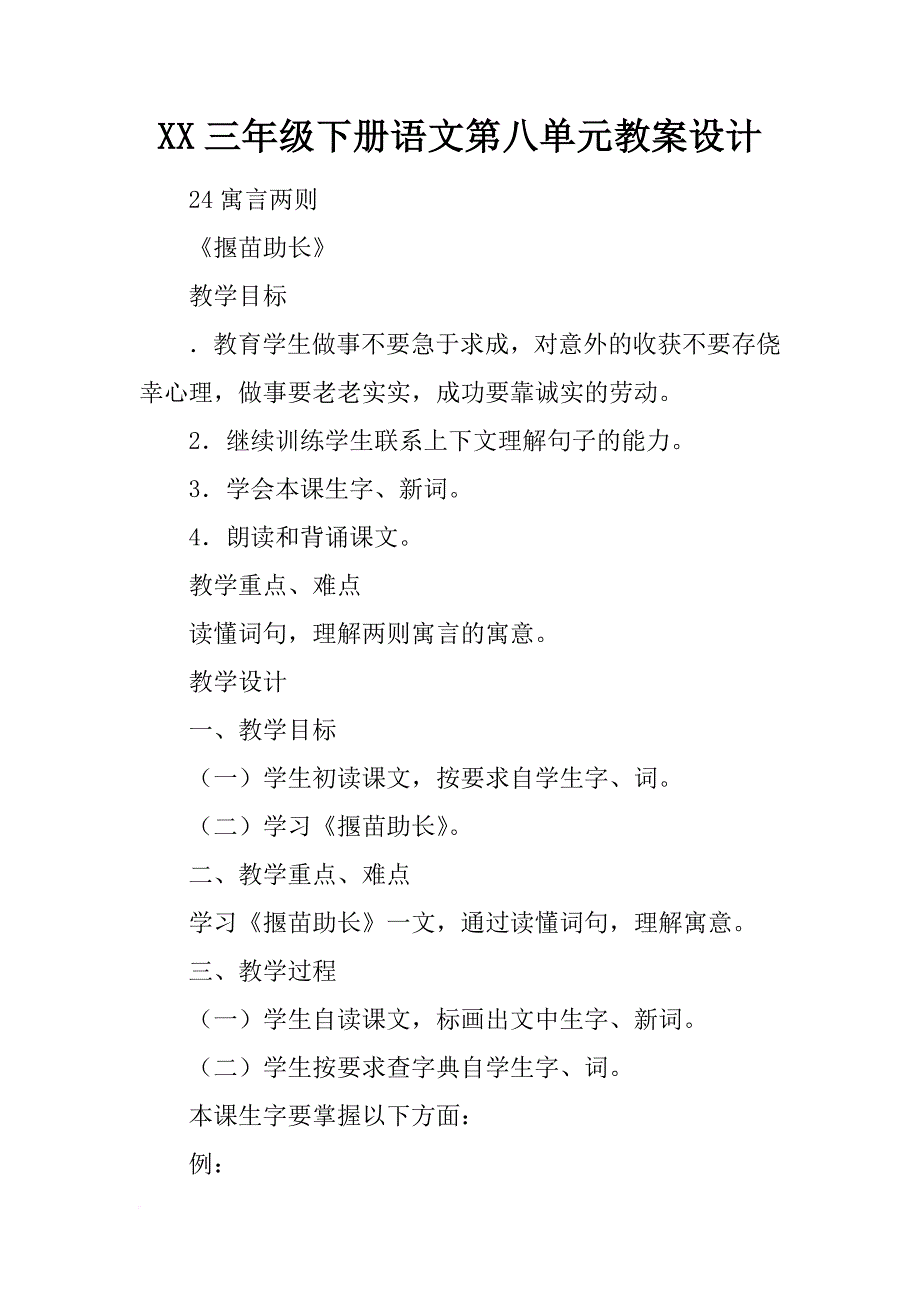 XX 三年级下册语文第八单元教案设计

24 寓言两则

《揠苗助长》

教学目标

．教育学生做事不要急于求成，对意外的收获不要存侥幸心理，做事要老老实实，成功要靠诚实的劳动。

2．继续训练学生联系上下文理解句子的能力。

3．学会本课生字、新词。

4．朗读和背诵课文。

教学重点、难点

读懂词句，理解两则寓言的寓意。

教学设计

一、教学目标

（一）学生初读课文，按要求自学生字、词。

（二）学习《揠苗助长》。

二、教学重点、难点

学习《揠苗助长》一文，通过读懂词句，理解寓意。

三、教学过程

（一）学生自读课文，标画出文中生字、新词。

（二）学生按要求查字典自学生字、词。

本课生字要掌握以下方面：

例：